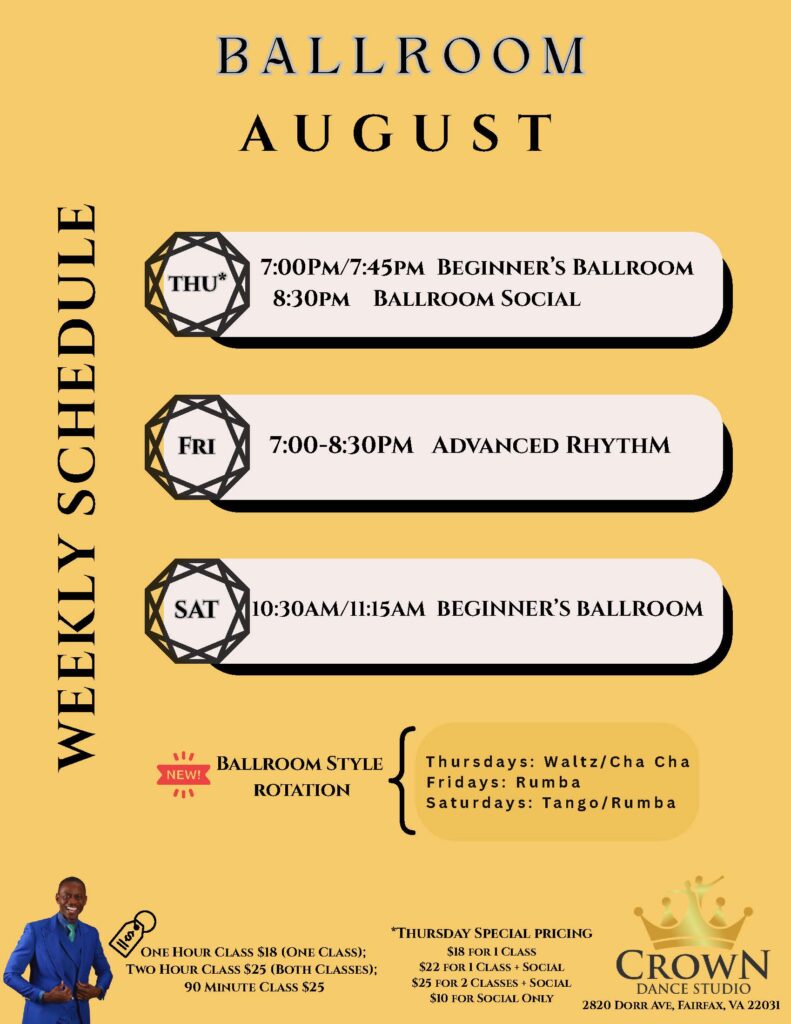 BALLROOM
AUGUST

WEEKLY SCHEDULE

THU*
7:00PM/7:45PM BEGINNER'S BALLROOM
8:30PM BALLROOM SOCIAL

FRI
7:00-8:30PM ADVANCED RHYTHM

SAT
10:30AM/11:15AM BEGINNER'S BALLROOM

NEW!
BALLROOM STYLE ROTATION

Thursdays: Waltz/Cha Cha
Fridays: Rumba
Saturdays: Tango/Rumba

ONE HOUR CLASS $18 (ONE CLASS);
TWO HOUR CLASS $25 (BOTH CLASSES);
90 MINUTE CLASS $25

*THURSDAY SPECIAL PRICING
$18 FOR 1 CLASS
$22 FOR 1 CLASS + SOCIAL
$25 FOR 2 CLASSES + SOCIAL
$10 FOR SOCIAL ONLY

CROWN
DANCE STUDIO
2820 DORR AVE, FAIRFAX, VA 22031